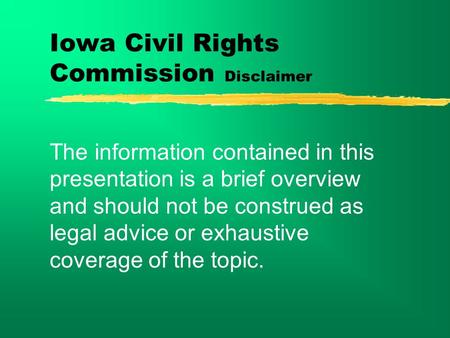 Iowa Civil Rights Commission Disclaimer

The information contained in this presentation is a brief overview and should not be construed as legal advice or exhaustive coverage of the topic.